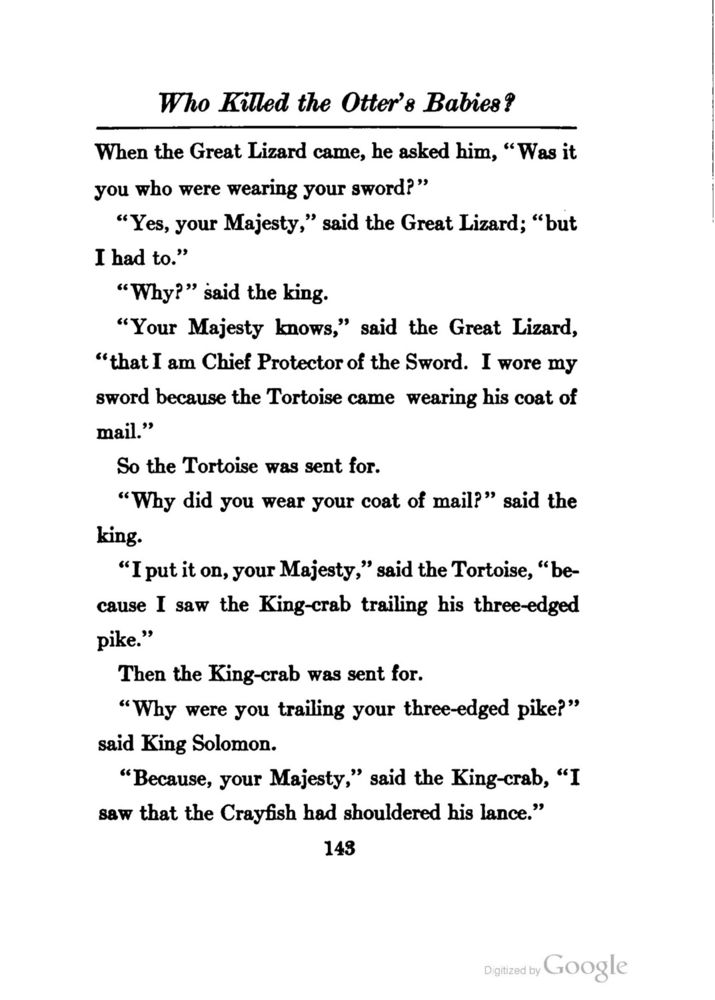 Who Killed the Otter's Babies?

When the Great Lizard came, he asked him, "Was it you who were wearing your sword?"

"Yes, your Majesty," said the Great Lizard; "but I had to."

"Why?" said the king.

"Your Majesty knows," said the Great Lizard, "that I am Chief Protector of the Sword. I wore my sword because the Tortoise came wearing his coat of mail."

So the Tortoise was sent for.

"Why did you wear your coat of mail?" said the king.

"I put it on, your Majesty," said the Tortoise, "because I saw the King-crab trailing his three-edged pike."

Then the King-crab was sent for.

"Why were you trailing your three-edged pike?" said King Solomon.

"Because, your Majesty," said the King-crab, "I saw that the Crayfish had shouldered his lance."

143

Digitized by Google